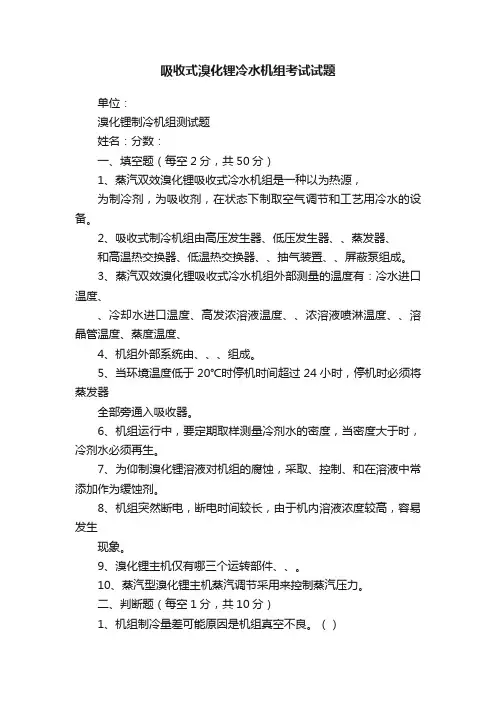 吸收式溴化锂冷水机组考试试题

单位：

溴化锂制冷机组测试题

姓名：分数：

一、填空题（每空 2 分，共 50 分）

1、蒸汽双效溴化锂吸收式冷水机组是一种以为热源，

为制冷剂，为吸收剂，在状态下制取空气调节和工艺用冷水的设备。

2、吸收式制冷机组由高压发生器、低压发生器、、蒸发器、

和高温热交换器、低温热交换器、、抽气装置、、屏蔽泵组成。

3、蒸汽双效溴化锂吸收式冷水机组外部测量的温度有：冷水进口温度、

、冷却水进口温度、高发浓溶液温度、、浓溶液喷淋温度、、溶晶管温度、蒸度温度、

4、机组外部系统由、、、组成。

5、当环境温度低于 20°C时停机时间超过 24 小时，停机时必须将蒸发器

全部旁通入吸收器。

6、机组运行中，要定期取样测量冷剂水的密度，当密度大于时，冷剂水必须再生。

7、为仰制溴化锂溶液对机组的腐蚀，采取、控制、和在溶液中常添加作为缓蚀剂。

8、机组突然断电，断电时间较长，由于机内溶液浓度较高，容易发生

现象。

9、溴化锂主机仅有哪三个运转部件、、。

10、蒸汽型溴化锂主机蒸汽调节采用来控制蒸汽压力。

二、判断题（每空 1 分，共 10 分）

1、机组制冷量差可能原因是机组真空不良。（ ）